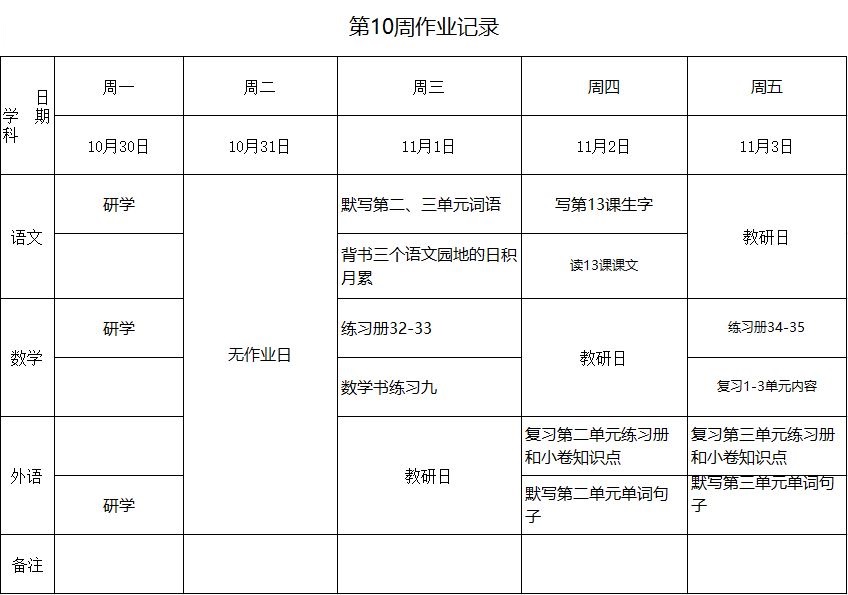 第10周作业记录

| 日期 学科 | 周一 | 周二 | 周三 | 周四 | 周五 |
|---|---|---|---|---|---|
| | 10月30日 | 10月31日 | 11月1日 | 11月2日 | 11月3日 |
| 语文 | 研学 | 无作业日 | 默写第二、三单元词语 | 写第13课生字 | 教研日 |
| | | | 背书三个语文园地的日积月累 | 读13课课文 | |
| 数学 | 研学 | | 练习册32-33 | 教研日 | 练习册34-35 |
| | | | 数学书练习九 | | 复习1-3单元内容 |
| 外语 | | | 教研日 | 复习第二单元练习册和小卷知识点 | 复习第三单元练习册和小卷知识点 |
| | 研学 | | | 默写第二单元单词句子 | 默写第三单元单词句子 |
| 备注 | | | | | |